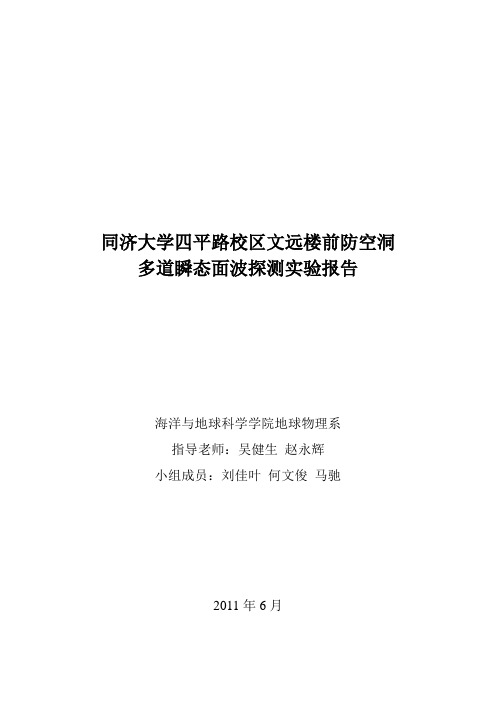 同济大学四平路校区文远楼前防空洞
多道瞬态面波探测实验报告

海洋与地球科学学院地球物理系
指导老师：吴健生 赵永辉
小组成员：刘佳叶 何文俊 马驰

2011 年 6 月